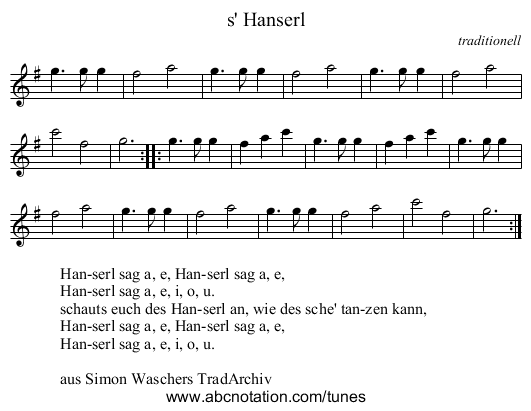 s' Hanserl

traditionell

Han-serl sag a, e, Han-serl sag a, e,
Han-serl sag a, e, i, o, u.
schauts euch des Han-serl an, wie des sche' tan-zen kann,
Han-serl sag a, e, Han-serl sag a, e,
Han-serl sag a, e, i, o, u.

aus Simon Waschers TradArchiv

www.abcnotation.com/tunes